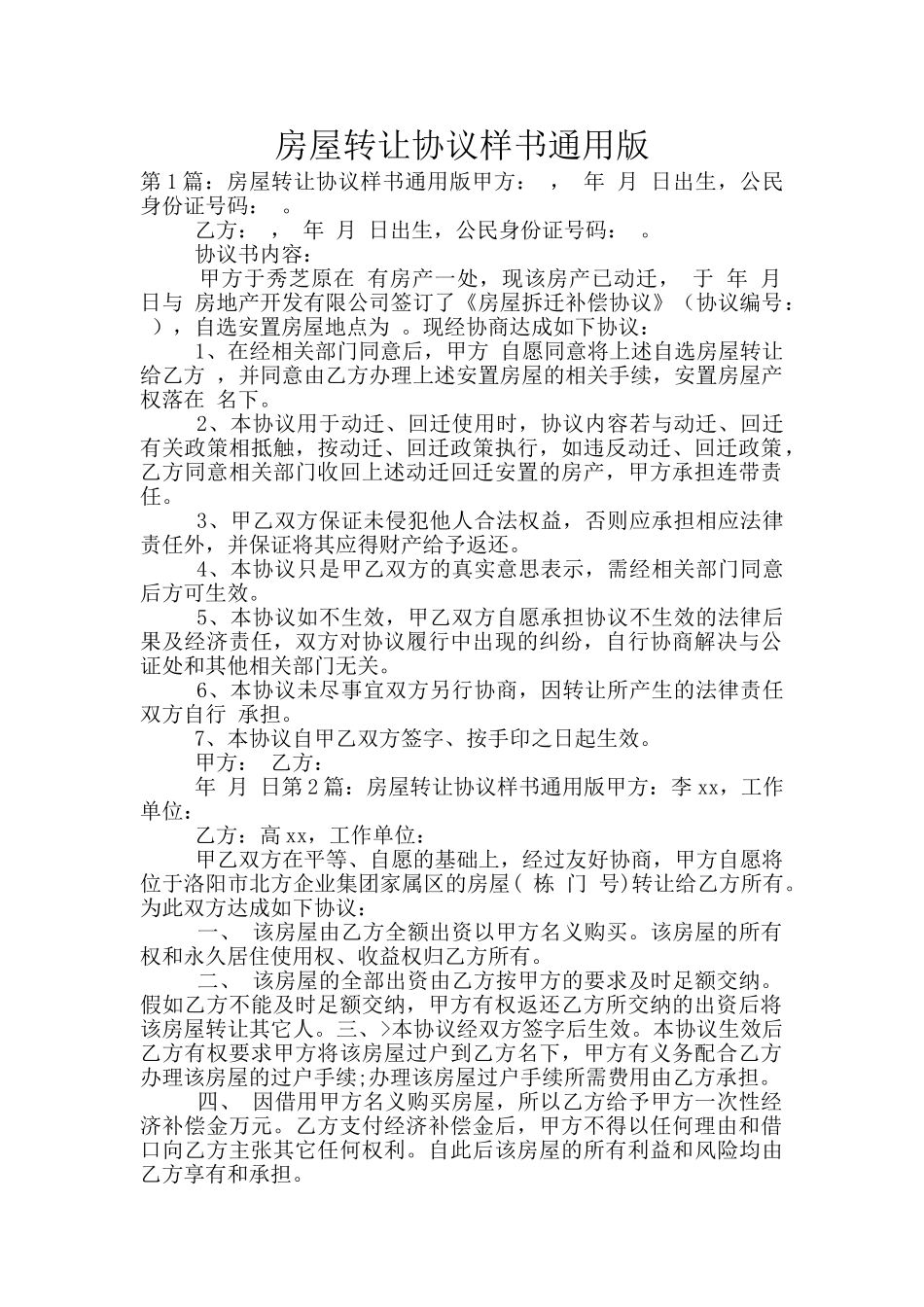 房屋转让协议样书通用版

第1篇：房屋转让协议样书通用版甲方： ， 年 月 日出生，公民身份证号码： 。

乙方： ， 年 月 日出生，公民身份证号码： 。

协议书内容：

甲方于秀芝原在 有房产一处，现该房产已动迁， 于 年 月 日与 房地产开发有限公司签订了《房屋拆迁补偿协议》（协议编号： ），自选安置房屋地点为 。现经协商达成如下协议：

1、在经相关部门同意后，甲方 自愿同意将上述自选房屋转让给乙方 ，并同意由乙方办理上述安置房屋的相关手续，安置房屋产权落在 名下。

2、本协议用于动迁、回迁使用时，协议内容若与动迁、回迁有关政策相抵触，按动迁、回迁政策执行，如违反动迁、回迁政策，乙方同意相关部门收回上述动迁回迁安置的房产，甲方承担连带责任。

3、甲乙双方保证未侵犯他人合法权益，否则应承担相应法律责任外，并保证将其应得财产给予返还。

4、本协议只是甲乙双方的真实意思表示，需经相关部门同意后方可生效。

5、本协议如不生效，甲乙双方自愿承担协议不生效的法律后果及经济责任，双方对协议履行中出现的纠纷，自行协商解决与公证处和其他相关部门无关。

6、本协议未尽事宜双方另行协商，因转让所产生的法律责任双方自行 承担。

7、本协议自甲乙双方签字、按手印之日起生效。

甲方： 乙方：

年 月 日第2篇：房屋转让协议样书通用版甲方：李xx，工作单位：

乙方：高xx，工作单位：

甲乙双方在平等、自愿的基础上，经过友好协商，甲方自愿将位于洛阳市北方企业集团家属区的房屋（ 栋 门 号）转让给乙方所有。为此双方达成如下协议：

一、 该房屋由乙方全额出资以甲方名义购买。该房屋的所有权和永久居住使用权、收益权归乙方所有。

二、 该房屋的全部出资由乙方按甲方的要求及时足额交纳。假如乙方不能及时足额交纳，甲方有权返还乙方所交纳的出资后将该房屋转让其它人。三、>本协议经双方签字后生效。本协议生效后乙方有权要求甲方将该房屋过户到乙方名下，甲方有义务配合乙方办理该房屋的过户手续;办理该房屋过户手续所需费用由乙方承担。

四、 因借用甲方名义购买房屋，所以乙方给予甲方一次性经济补偿金万元。乙方支付经济补偿金后，甲方不得以任何理由和借口向乙方主张其它任何权利。自此后该房屋的所有利益和风险均由乙方享有和承担。